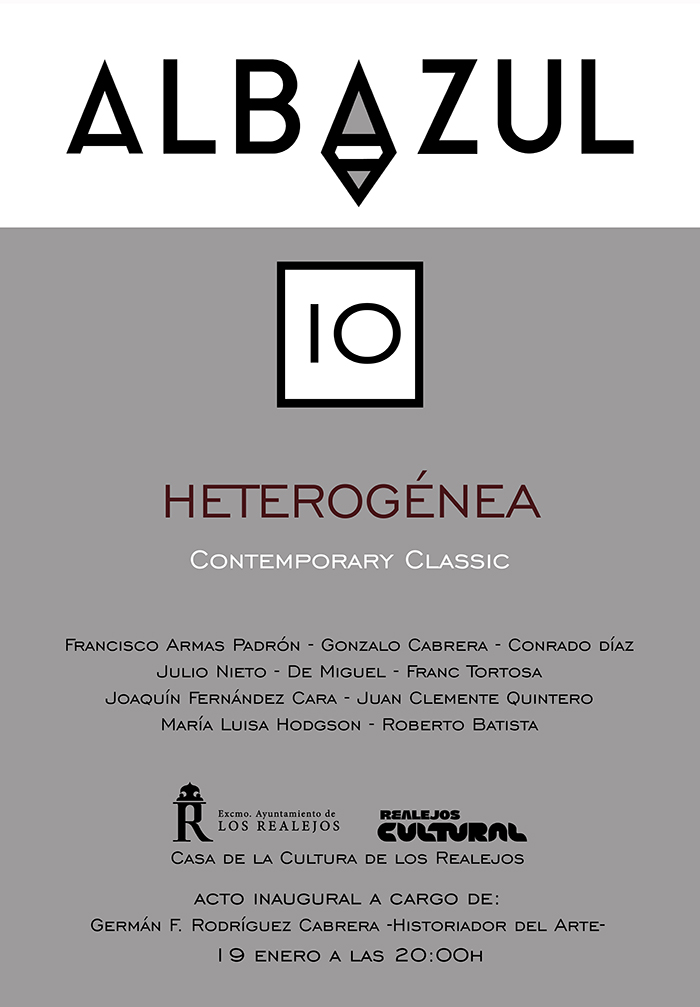 ALBAZUL

10

HETEROGÉNEA

Contemporary Classic

Francisco Armas Padrón - Gonzalo Cabrera - Conrado díaz
Julio Nieto - De Miguel - Franc Tortosa
Joaquín Fernández Cara - Juan Clemente Quintero
María Luisa Hodgson - Roberto Batista

Excmo. Ayuntamiento de
LOS REALEJOS

REALEJOS
CULTURAL

Casa de la Cultura de los Realejos

acto inaugural a cargo de:
Germán F. Rodríguez Cabrera -Historiador del Arte-
19 enero a las 20:00h